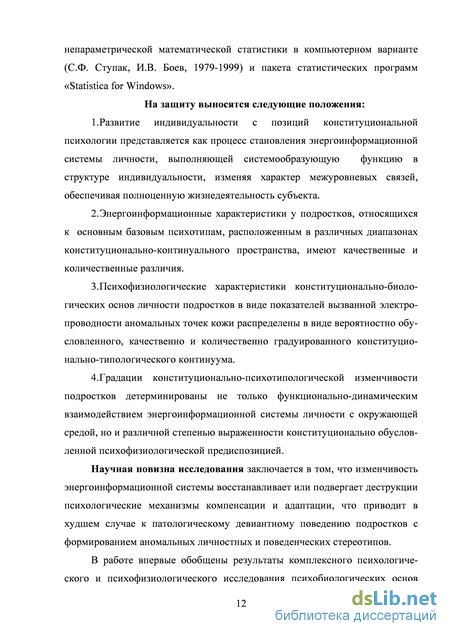 непараметрической математической статистики в компьютерном варианте (С.Ф. Ступак, И.В. Боев, 1979-1999) и пакета статистических программ «Statistica for Windows».

На защиту выносятся следующие положения:

1.Развитие индивидуальности с позиций конституциональной психологии представляется как процесс становления энергоинформационной системы личности, выполняющей системообразующую функцию в структуре индивидуальности, изменяя характер межуровневых связей, обеспечивая полноценную жизнедеятельность субъекта.

2.Энергоинформационные характеристики у подростков, относящихся к основным базовым психотипам, расположенным в различных диапазонах конституционально-континуального пространства, имеют качественные и количественные различия.

3.Психофизиологические характеристики конституционально-биологических основ личности подростков в виде показателей вызванной электропроводности аномальных точек кожи распределены в виде вероятностно обусловленного, качественно и количественно градуированного конституционально-типологического континуума.

4.Градации конституционально-психотипологической изменчивости подростков детерминированы не только функционально-динамическим взаимодействием энергоинформационной системы личности с окружающей средой, но и различной степенью выраженности конституционально обусловленной психофизиологической предиспозицией.

Научная новизна исследования заключается в том, что изменчивость энергоинформационной системы восстанавливает или подвергает деструкции психологические механизмы компенсации и адаптации, что приводит в худшем случае к патологическому девиантному поведению подростков с формированием аномальных личностных и поведенческих стереотипов.

В работе впервые обобщены результаты комплексного психологического и психофизиологического исследования психобиологических основ

12

dsLib.net
библиотека диссертаций